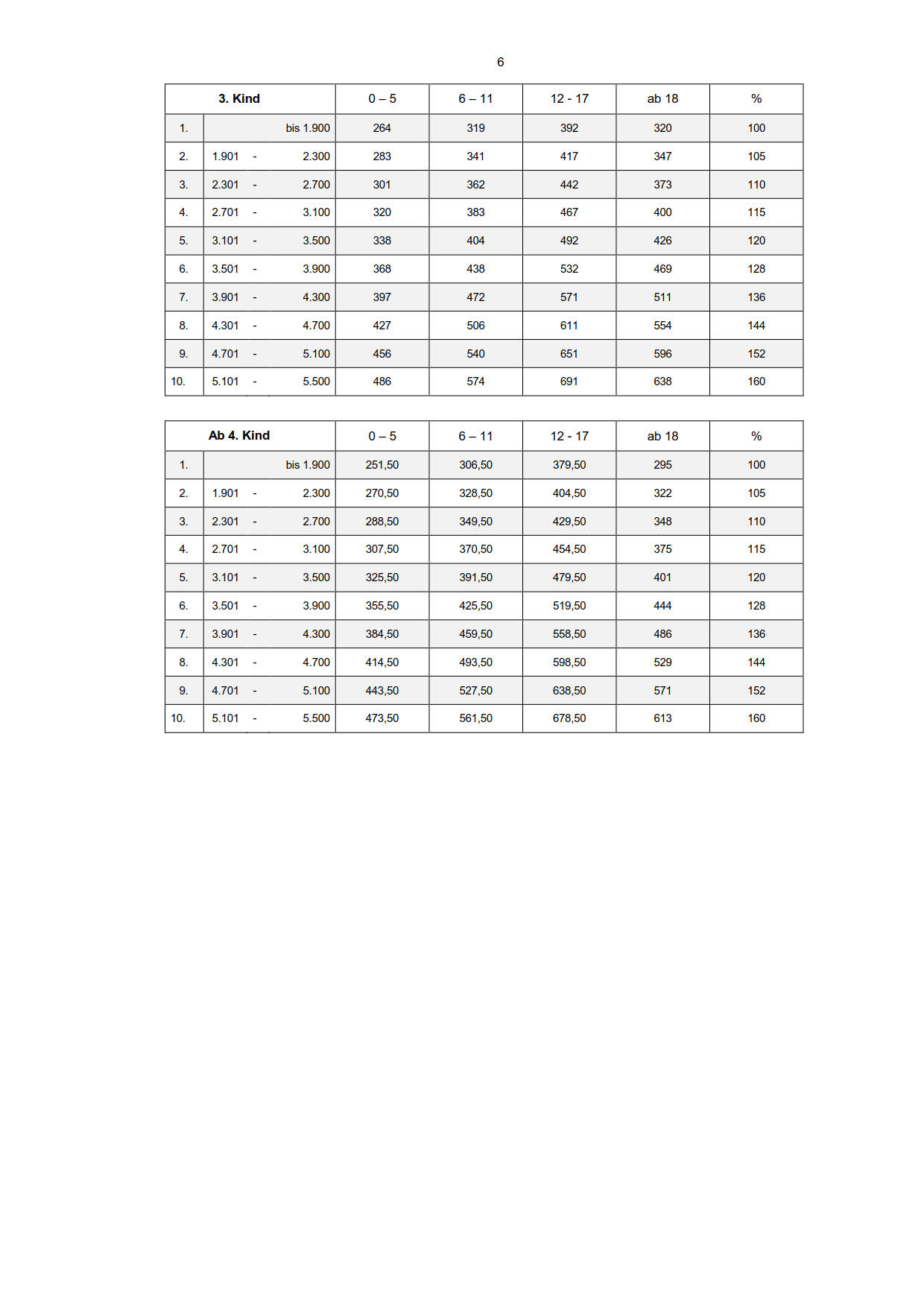 6

| 3. Kind | | 0 – 5 | 6 – 11 | 12 - 17 | ab 18 | % |
|---|---|---|---|---|---|---|
| 1. | bis 1.900 | 264 | 319 | 392 | 320 | 100 |
| 2. | 1.901 - 2.300 | 283 | 341 | 417 | 347 | 105 |
| 3. | 2.301 - 2.700 | 301 | 362 | 442 | 373 | 110 |
| 4. | 2.701 - 3.100 | 320 | 383 | 467 | 400 | 115 |
| 5. | 3.101 - 3.500 | 338 | 404 | 492 | 426 | 120 |
| 6. | 3.501 - 3.900 | 368 | 438 | 532 | 469 | 128 |
| 7. | 3.901 - 4.300 | 397 | 472 | 571 | 511 | 136 |
| 8. | 4.301 - 4.700 | 427 | 506 | 611 | 554 | 144 |
| 9. | 4.701 - 5.100 | 456 | 540 | 651 | 596 | 152 |
| 10. | 5.101 - 5.500 | 486 | 574 | 691 | 638 | 160 |

| Ab 4. Kind | | 0 – 5 | 6 – 11 | 12 - 17 | ab 18 | % |
|---|---|---|---|---|---|---|
| 1. | bis 1.900 | 251,50 | 306,50 | 379,50 | 295 | 100 |
| 2. | 1.901 - 2.300 | 270,50 | 328,50 | 404,50 | 322 | 105 |
| 3. | 2.301 - 2.700 | 288,50 | 349,50 | 429,50 | 348 | 110 |
| 4. | 2.701 - 3.100 | 307,50 | 370,50 | 454,50 | 375 | 115 |
| 5. | 3.101 - 3.500 | 325,50 | 391,50 | 479,50 | 401 | 120 |
| 6. | 3.501 - 3.900 | 355,50 | 425,50 | 519,50 | 444 | 128 |
| 7. | 3.901 - 4.300 | 384,50 | 459,50 | 558,50 | 486 | 136 |
| 8. | 4.301 - 4.700 | 414,50 | 493,50 | 598,50 | 529 | 144 |
| 9. | 4.701 - 5.100 | 443,50 | 527,50 | 638,50 | 571 | 152 |
| 10. | 5.101 - 5.500 | 473,50 | 561,50 | 678,50 | 613 | 160 |